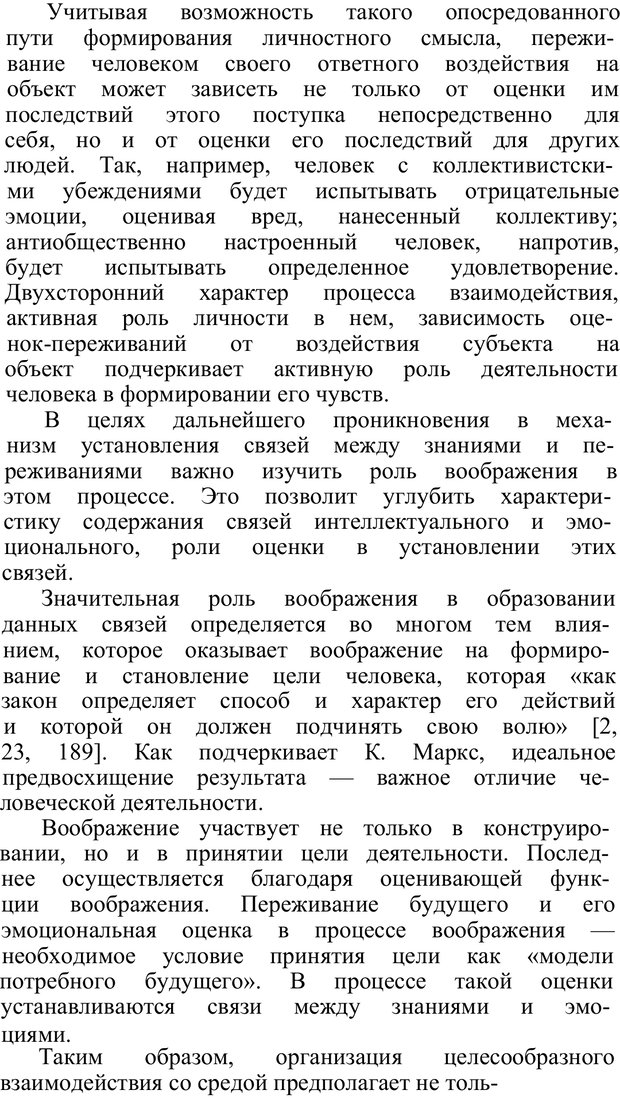 Учитывая возможность такого опосредованного пути формирования личностного смысла, переживание человеком своего ответного воздействия на объект может зависеть не только от оценки им последствий этого поступка непосредственно для себя, но и от оценки его последствий для других людей. Так, например, человек с коллективистскими убеждениями будет испытывать отрицательные эмоции, оценивая вред, нанесенный коллективу; антиобщественно настроенный человек, напротив, будет испытывать определенное удовлетворение. Двухсторонний характер процесса взаимодействия, активная роль личности в нем, зависимость оценок-переживаний от воздействия субъекта на объект подчеркивает активную роль деятельности человека в формировании его чувств.

В целях дальнейшего проникновения в механизм установления связей между знаниями и переживаниями важно изучить роль воображения в этом процессе. Это позволит углубить характеристику содержания связей интеллектуального и эмоционального, роли оценки в установлении этих связей.

Значительная роль воображения в образовании данных связей определяется во многом тем влиянием, которое оказывает воображение на формирование и становление цели человека, которая «как закон определяет способ и характер его действий и которой он должен подчинять свою волю» [2, 23, 189]. Как подчеркивает К. Маркс, идеальное предвосхищение результата — важное отличие человеческой деятельности.

Воображение участвует не только в конструировании, но и в принятии цели деятельности. Последнее осуществляется благодаря оценивающей функции воображения. Переживание будущего и его эмоциональная оценка в процессе воображения — необходимое условие принятия цели как «модели потребного будущего». В процессе такой оценки устанавливаются связи между знаниями и эмоциями.

Таким образом, организация целесообразного взаимодействия со средой предполагает не толь-